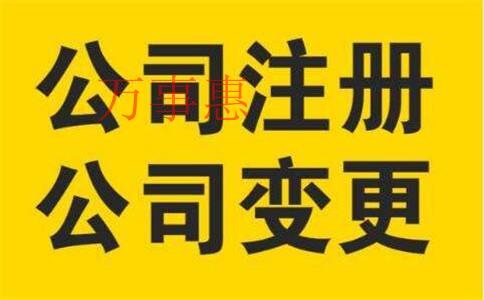 公司注册
万事惠
公司变更